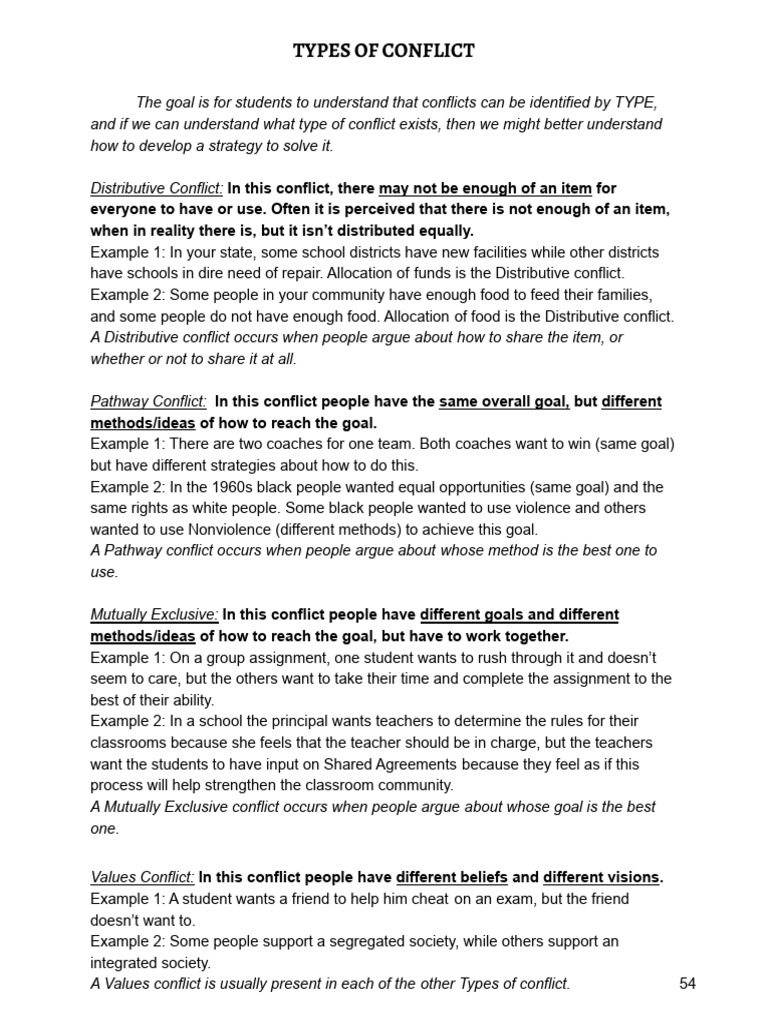 TYPES OF CONFLICT

The goal is for students to understand that conflicts can be identified by TYPE, and if we can understand what type of conflict exists, then we might better understand how to develop a strategy to solve it.

Distributive Conflict: In this conflict, there may not be enough of an item for everyone to have or use. Often it is perceived that there is not enough of an item, when in reality there is, but it isn't distributed equally.
Example 1: In your state, some school districts have new facilities while other districts have schools in dire need of repair. Allocation of funds is the Distributive conflict.
Example 2: Some people in your community have enough food to feed their families, and some people do not have enough food. Allocation of food is the Distributive conflict.
A Distributive conflict occurs when people argue about how to share the item, or whether or not to share it at all.

Pathway Conflict: In this conflict people have the same overall goal, but different methods/ideas of how to reach the goal.
Example 1: There are two coaches for one team. Both coaches want to win (same goal) but have different strategies about how to do this.
Example 2: In the 1960s black people wanted equal opportunities (same goal) and the same rights as white people. Some black people wanted to use violence and others wanted to use Nonviolence (different methods) to achieve this goal.
A Pathway conflict occurs when people argue about whose method is the best one to use.

Mutually Exclusive: In this conflict people have different goals and different methods/ideas of how to reach the goal, but have to work together.
Example 1: On a group assignment, one student wants to rush through it and doesn't seem to care, but the others want to take their time and complete the assignment to the best of their ability.
Example 2: In a school the principal wants teachers to determine the rules for their classrooms because she feels that the teacher should be in charge, but the teachers want the students to have input on Shared Agreements because they feel as if this process will help strengthen the classroom community.
A Mutually Exclusive conflict occurs when people argue about whose goal is the best one.

Values Conflict: In this conflict people have different beliefs and different visions.
Example 1: A student wants a friend to help him cheat on an exam, but the friend doesn't want to.
Example 2: Some people support a segregated society, while others support an integrated society.
A Values conflict is usually present in each of the other Types of conflict.

54